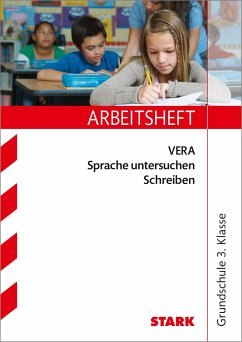 ARBEITSHEFT

VERA
Sprache untersuchen
Schreiben

Grundschule 3. Klasse

STARK